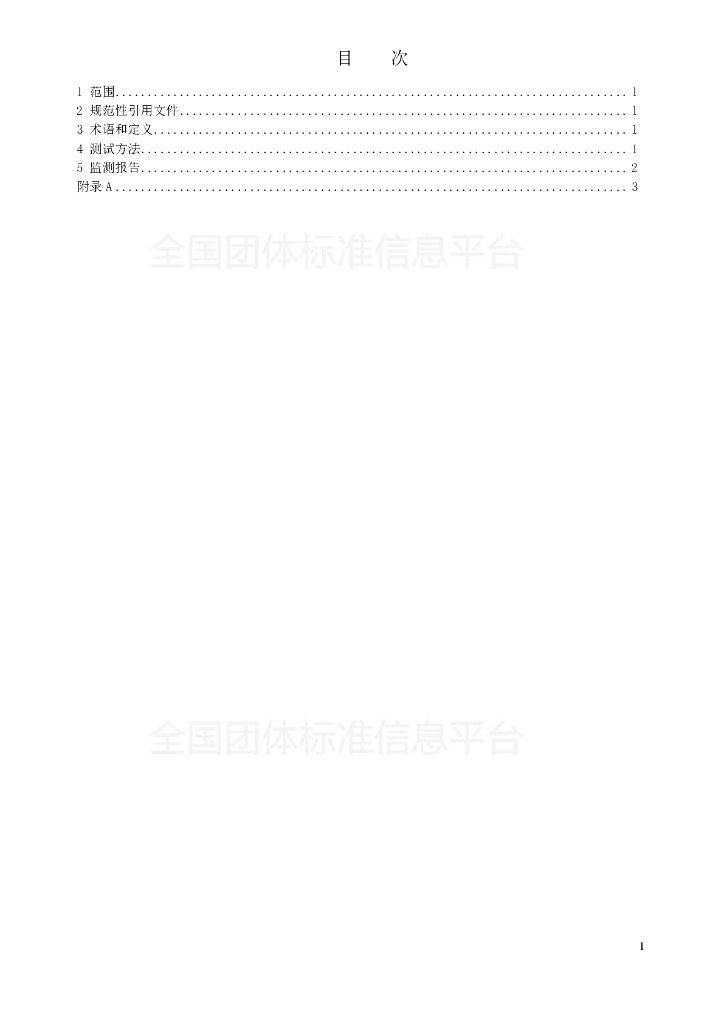 目　次

1 范围 1
2 规范性引用文件 1
3 术语和定义 1
4 测试方法 1
5 监测报告 2
附录A 3

I

全国团体标准信息平台